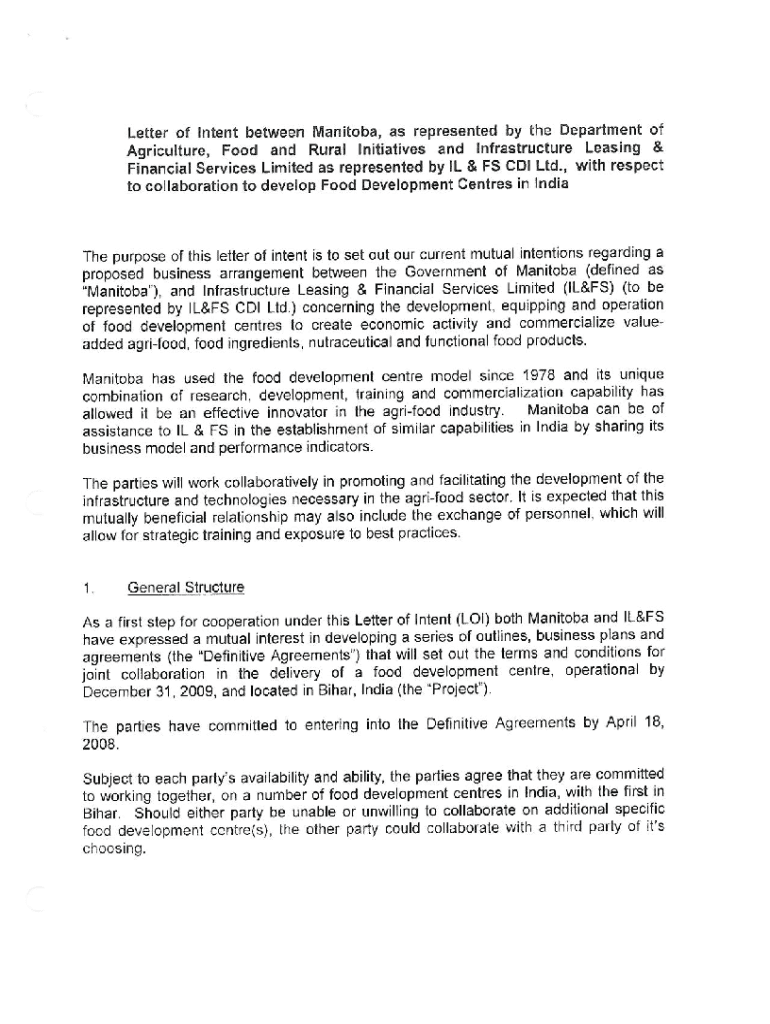 Letter of Intent between Manitoba, as represented by the Department of Agriculture, Food and Rural Initiatives and Infrastructure Leasing & Financial Services Limited as represented by IL & FS CDI Ltd., with respect to collaboration to develop Food Development Centres in India

The purpose of this letter of intent is to set out our current mutual intentions regarding a proposed business arrangement between the Government of Manitoba (defined as "Manitoba"), and Infrastructure Leasing & Financial Services Limited (IL&FS) (to be represented by IL&FS CDI Ltd.) concerning the development, equipping and operation of food development centres to create economic activity and commercialize value-added agri-food, food ingredients, nutraceutical and functional food products.

Manitoba has used the food development centre model since 1978 and its unique combination of research, development, training and commercialization capability has allowed it be an effective innovator in the agri-food industry. Manitoba can be of assistance to IL & FS in the establishment of similar capabilities in India by sharing its business model and performance indicators.

The parties will work collaboratively in promoting and facilitating the development of the infrastructure and technologies necessary in the agri-food sector. It is expected that this mutually beneficial relationship may also include the exchange of personnel, which will allow for strategic training and exposure to best practices.

1. General Structure

As a first step for cooperation under this Letter of Intent (LOI) both Manitoba and IL&FS have expressed a mutual interest in developing a series of outlines, business plans and agreements (the "Definitive Agreements") that will set out the terms and conditions for joint collaboration in the delivery of a food development centre, operational by December 31, 2009, and located in Bihar, India (the "Project").

The parties have committed to entering into the Definitive Agreements by April 18, 2008.

Subject to each party's availability and ability, the parties agree that they are committed to working together, on a number of food development centres in India, with the first in Bihar. Should either party be unable or unwilling to collaborate on additional specific food development centre(s), the other party could collaborate with a third party of it's choosing.